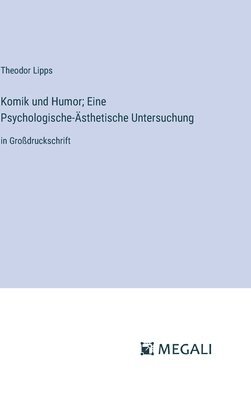 Theodor Lipps

Komik und Humor; Eine Psychologische-Ästhetische Untersuchung

in Großdruckschrift

MEGALI